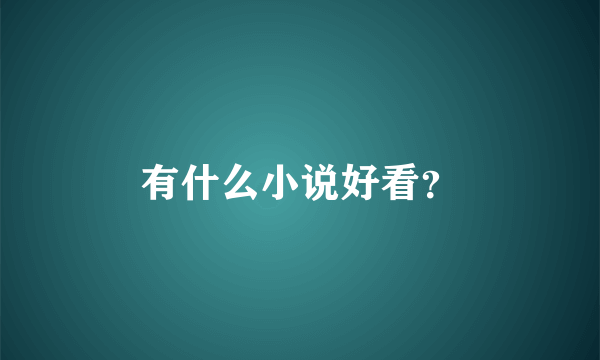 有什么小说好看?